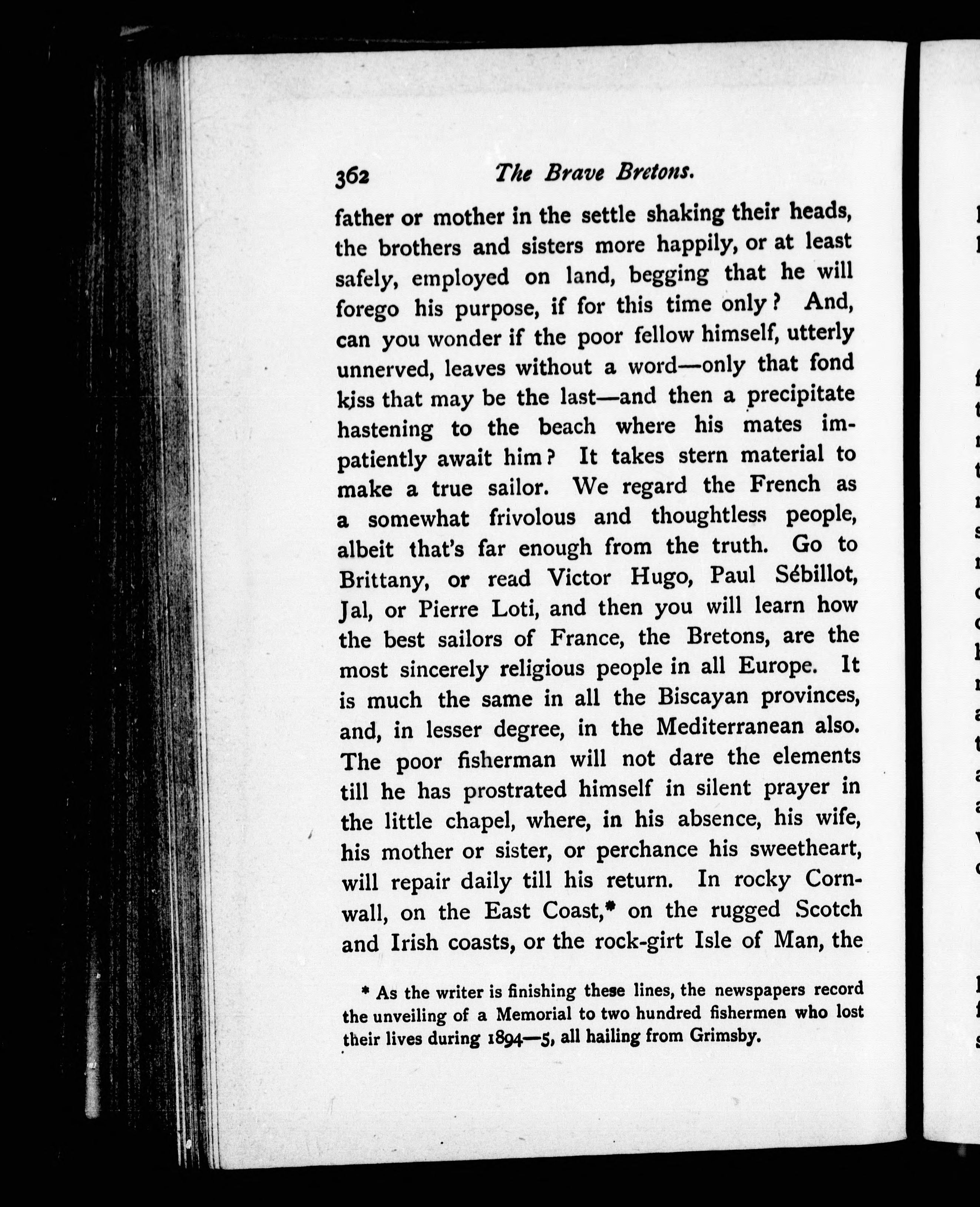 362 The Brave Bretons.

father or mother in the settle shaking their heads, the brothers and sisters more happily, or at least safely, employed on land, begging that he will forego his purpose, if for this time only? And, can you wonder if the poor fellow himself, utterly unnerved, leaves without a word—only that fond kiss that may be the last—and then a precipitate hastening to the beach where his mates impatiently await him? It takes stern material to make a true sailor. We regard the French as a somewhat frivolous and thoughtless people, albeit that's far enough from the truth. Go to Brittany, or read Victor Hugo, Paul Sébillot, Jal, or Pierre Loti, and then you will learn how the best sailors of France, the Bretons, are the most sincerely religious people in all Europe. It is much the same in all the Biscayan provinces, and, in lesser degree, in the Mediterranean also. The poor fisherman will not dare the elements till he has prostrated himself in silent prayer in the little chapel, where, in his absence, his wife, his mother or sister, or perchance his sweetheart, will repair daily till his return. In rocky Cornwall, on the East Coast,* on the rugged Scotch and Irish coasts, or the rock-girt Isle of Man, the

* As the writer is finishing these lines, the newspapers record the unveiling of a Memorial to two hundred fishermen who lost their lives during 1894—5, all hailing from Grimsby.